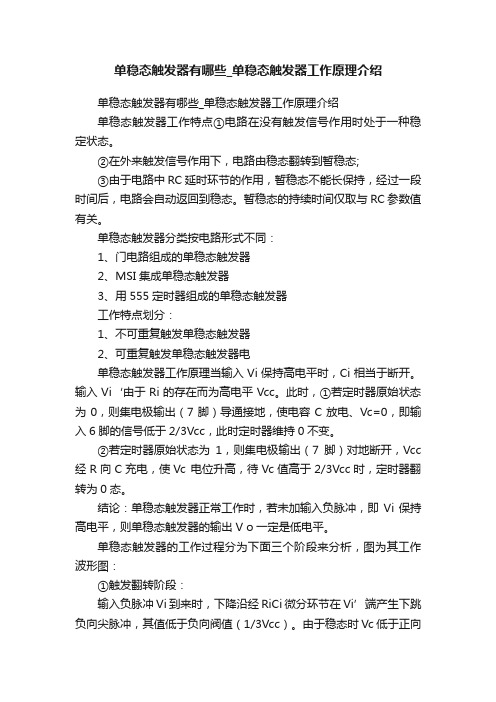 单稳态触发器有哪些_单稳态触发器工作原理介绍

单稳态触发器有哪些_单稳态触发器工作原理介绍

单稳态触发器工作特点①电路在没有触发信号作用时处于一种稳定状态。

②在外来触发信号作用下，电路由稳态翻转到暂稳态;

③由于电路中 RC 延时环节的作用，暂稳态不能长保持，经过一段时间后，电路会自动返回到稳态。暂稳态的持续时间仅取与 RC 参数值有关。

单稳态触发器分类按电路形式不同：

1、门电路组成的单稳态触发器

2、MSI 集成单稳态触发器

3、用 555 定时器组成的单稳态触发器

工作特点划分：

1、不可重复触发单稳态触发器

2、可重复触发单稳态触发器电

单稳态触发器工作原理当输入 Vi 保持高电平时，Ci 相当于断开。输入 Vi ‘由于 Ri 的存在而为高电平 Vcc。此时，①若定时器原始状态为 0，则集电极输出（7 脚）导通接地，使电容 C 放电、Vc=0，即输入 6 脚的信号低于 2/3Vcc，此时定时器维持 0 不变。

②若定时器原始状态为 1，则集电极输出（7 脚）对地断开，Vcc 经 R 向 C 充电，使 Vc 电位升高，待 Vc 值高于 2/3Vcc 时，定时器翻转为 0 态。

结论：单稳态触发器正常工作时，若未加输入负脉冲，即 Vi 保持高电平，则单稳态触发器的输出 V o 一定是低电平。

单稳态触发器的工作过程分为下面三个阶段来分析，图为其工作波形图：

①触发翻转阶段：

输入负脉冲 Vi 到来时，下降沿经 RiCi 微分环节在 Vi’ 端产生下跳负向尖脉冲，其值低于负向阀值（1/3Vcc）。由于稳态时 Vc 低于正向